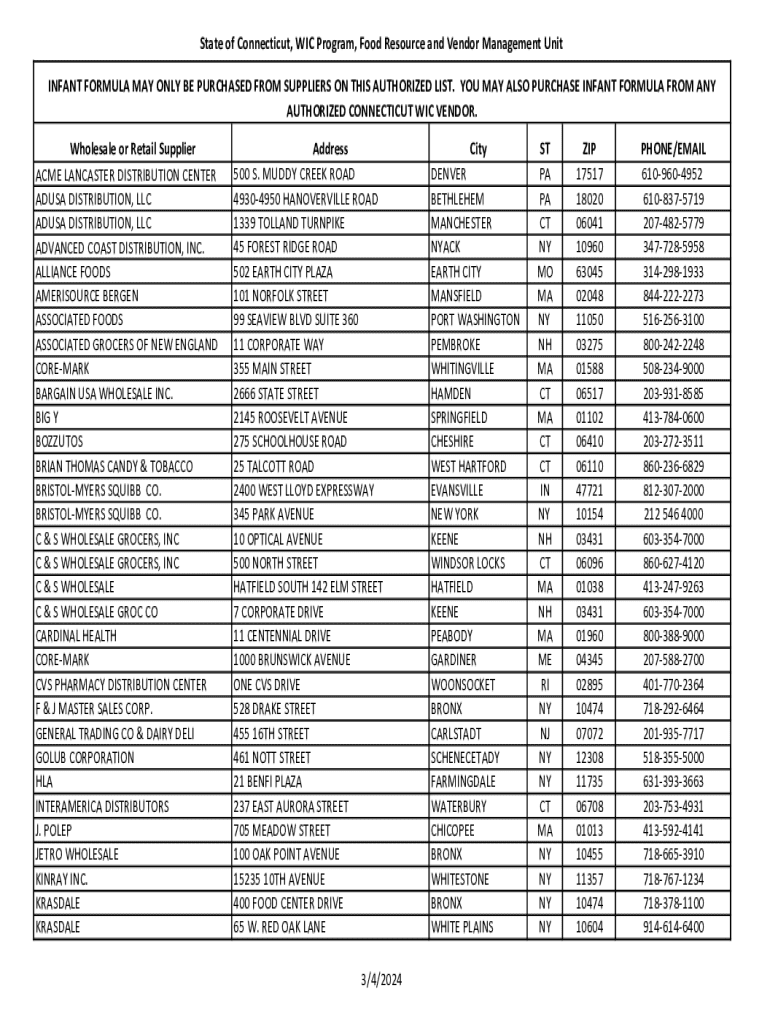 State of Connecticut, WIC Program, Food Resource and Vendor Management Unit

INFANT FORMULA MAY ONLY BE PURCHASED FROM SUPPLIERS ON THIS AUTHORIZED LIST. YOU MAY ALSO PURCHASE INFANT FORMULA FROM ANY AUTHORIZED CONNECTICUT WIC VENDOR.

| Wholesale or Retail Supplier | Address | City | ST | ZIP | PHONE/EMAIL |
|---|---|---|---|---|---|
| ACME LANCASTER DISTRIBUTION CENTER | 500 S. MUDDY CREEK ROAD | DENVER | PA | 17517 | 610-960-4952 |
| ADUSA DISTRIBUTION, LLC | 4930-4950 HANOVERVILLE ROAD | BETHLEHEM | PA | 18020 | 610-837-5719 |
| ADUSA DISTRIBUTION, LLC | 1339 TOLLAND TURNPIKE | MANCHESTER | CT | 06041 | 207-482-5779 |
| ADVANCED COAST DISTRIBUTION, INC. | 45 FOREST RIDGE ROAD | NYACK | NY | 10960 | 347-728-5958 |
| ALLIANCE FOODS | 502 EARTH CITY PLAZA | EARTH CITY | MO | 63045 | 314-298-1933 |
| AMERISOURCE BERGEN | 101 NORFOLK STREET | MANSFIELD | MA | 02048 | 844-222-2273 |
| ASSOCIATED FOODS | 99 SEAVIEW BLVD SUITE 360 | PORT WASHINGTON | NY | 11050 | 516-256-3100 |
| ASSOCIATED GROCERS OF NEW ENGLAND | 11 CORPORATE WAY | PEMBROKE | NH | 03275 | 800-242-2248 |
| CORE-MARK | 355 MAIN STREET | WHITINGVILLE | MA | 01588 | 508-234-9000 |
| BARGAIN USA WHOLESALE INC. | 2666 STATE STREET | HAMDEN | CT | 06517 | 203-931-8585 |
| BIG Y | 2145 ROOSEVELT AVENUE | SPRINGFIELD | MA | 01102 | 413-784-0600 |
| BOZZUTOS | 275 SCHOOLHOUSE ROAD | CHESHIRE | CT | 06410 | 203-272-3511 |
| BRIAN THOMAS CANDY & TOBACCO | 25 TALCOTT ROAD | WEST HARTFORD | CT | 06110 | 860-236-6829 |
| BRISTOL-MYERS SQUIBB CO. | 2400 WEST LLOYD EXPRESSWAY | EVANSVILLE | IN | 47721 | 812-307-2000 |
| BRISTOL-MYERS SQUIBB CO. | 345 PARK AVENUE | NEW YORK | NY | 10154 | 212 546 4000 |
| C & S WHOLESALE GROCERS, INC | 10 OPTICAL AVENUE | KEENE | NH | 03431 | 603-354-7000 |
| C & S WHOLESALE GROCERS, INC | 500 NORTH STREET | WINDSOR LOCKS | CT | 06096 | 860-627-4120 |
| C & S WHOLESALE | HATFIELD SOUTH 142 ELM STREET | HATFIELD | MA | 01038 | 413-247-9263 |
| C & S WHOLESALE GROC CO | 7 CORPORATE DRIVE | KEENE | NH | 03431 | 603-354-7000 |
| CARDINAL HEALTH | 11 CENTENNIAL DRIVE | PEABODY | MA | 01960 | 800-388-9000 |
| CORE-MARK | 1000 BRUNSWICK AVENUE | GARDINER | ME | 04345 | 207-588-2700 |
| CVS PHARMACY DISTRIBUTION CENTER | ONE CVS DRIVE | WOONSOCKET | RI | 02895 | 401-770-2364 |
| F & J MASTER SALES CORP. | 528 DRAKE STREET | BRONX | NY | 10474 | 718-292-6464 |
| GENERAL TRADING CO & DAIRY DELI | 455 16TH STREET | CARLSTADT | NJ | 07072 | 201-935-7717 |
| GOLUB CORPORATION | 461 NOTT STREET | SCHENECETADY | NY | 12308 | 518-355-5000 |
| HLA | 21 BENFI PLAZA | FARMINGDALE | NY | 11735 | 631-393-3663 |
| INTERAMERICA DISTRIBUTORS | 237 EAST AURORA STREET | WATERBURY | CT | 06708 | 203-753-4931 |
| J. POLEP | 705 MEADOW STREET | CHICOPEE | MA | 01013 | 413-592-4141 |
| JETRO WHOLESALE | 100 OAK POINT AVENUE | BRONX | NY | 10455 | 718-665-3910 |
| KINRAY INC. | 15235 10TH AVENUE | WHITESTONE | NY | 11357 | 718-767-1234 |
| KRASDALE | 400 FOOD CENTER DRIVE | BRONX | NY | 10474 | 718-378-1100 |
| KRASDALE | 65 W. RED OAK LANE | WHITE PLAINS | NY | 10604 | 914-614-6400 |

3/4/2024